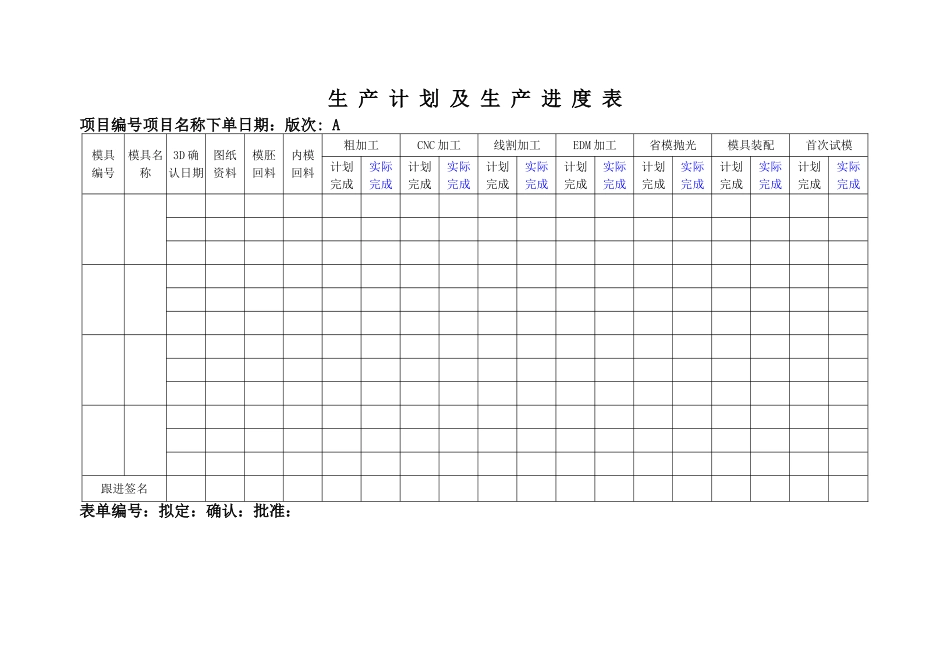 生 产 计 划 及 生 产 进 度 表

项目编号项目名称下单日期：版次：A

| 模具编号 | 模具名称 | 3D确认日期 | 图纸资料 | 模胚回料 | 内模回料 | 粗加工 | | CNC加工 | | 线割加工 | | EDM加工 | | 省模抛光 | | 模具装配 | | 首次试模 | |
|---|---|---|---|---|---|---|---|---|---|---|---|---|---|---|---|---|---|---|---|
| | | | | | | 计划完成 | 实际完成 | 计划完成 | 实际完成 | 计划完成 | 实际完成 | 计划完成 | 实际完成 | 计划完成 | 实际完成 | 计划完成 | 实际完成 | 计划完成 | 实际完成 |
| | | | | | | | | | | | | | | | | | | | |
| | | | | | | | | | | | | | | | | | | | |
| | | | | | | | | | | | | | | | | | | | |
| | | | | | | | | | | | | | | | | | | | |
| | | | | | | | | | | | | | | | | | | | |
| | | | | | | | | | | | | | | | | | | | |
| | | | | | | | | | | | | | | | | | | | |
| | | | | | | | | | | | | | | | | | | | |
| | | | | | | | | | | | | | | | | | | | |
| | | | | | | | | | | | | | | | | | | | |
| | | | | | | | | | | | | | | | | | | | |
| | | | | | | | | | | | | | | | | | | | |
| 跟进签名 | | | | | | | | | | | | | | | | | | | |

表单编号：拟定：确认：批准：